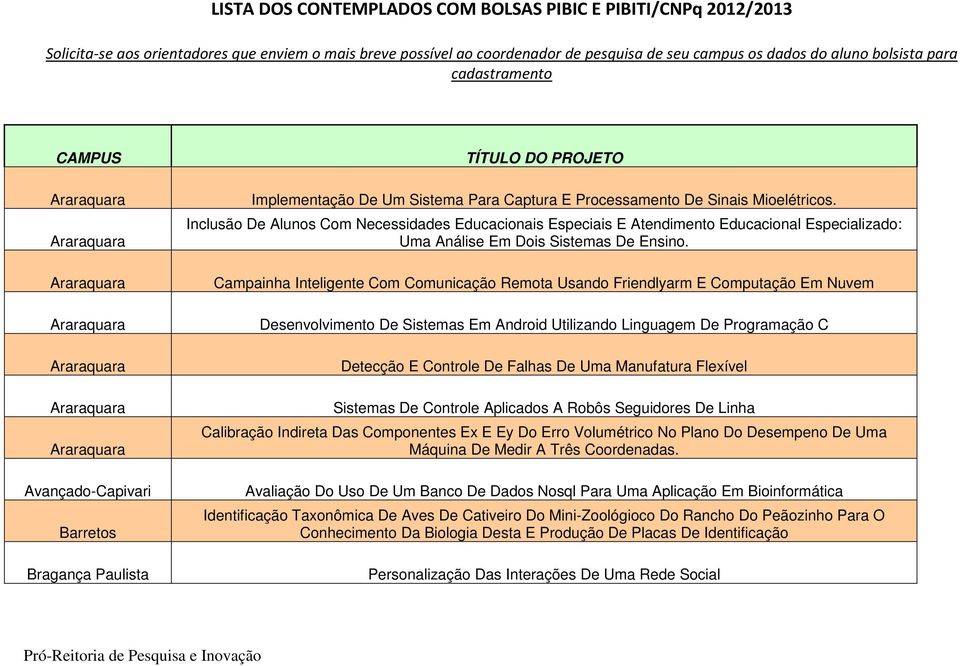 LISTA DOS CONTEMPLADOS COM BOLSAS PIBIC E PIBITI/CNPq 2012/2013

Solicita-se aos orientadores que enviem o mais breve possível ao coordenador de pesquisa de seu campus os dados do aluno bolsista para cadastramento

| CAMPUS | TÍTULO DO PROJETO |
|---|---|
| Araraquara | Implementação De Um Sistema Para Captura E Processamento De Sinais Mioelétricos. |
| Araraquara | Inclusão De Alunos Com Necessidades Educacionais Especiais E Atendimento Educacional Especializado: Uma Análise Em Dois Sistemas De Ensino. |
| Araraquara | Campainha Inteligente Com Comunicação Remota Usando Friendlyarm E Computação Em Nuvem |
| Araraquara | Desenvolvimento De Sistemas Em Android Utilizando Linguagem De Programação C |
| Araraquara | Detecção E Controle De Falhas De Uma Manufatura Flexível |
| Araraquara | Sistemas De Controle Aplicados A Robôs Seguidores De Linha |
| Araraquara | Calibração Indireta Das Componentes Ex E Ey Do Erro Volumétrico No Plano Do Desempeno De Uma Máquina De Medir A Três Coordenadas. |
| Avançado-Capivari | Avaliação Do Uso De Um Banco De Dados Nosql Para Uma Aplicação Em Bioinformática |
| Barretos | Identificação Taxonômica De Aves De Cativeiro Do Mini-Zoológioco Do Rancho Do Peãozinho Para O Conhecimento Da Biologia Desta E Produção De Placas De Identificação |
| Bragança Paulista | Personalização Das Interações De Uma Rede Social |

Pró-Reitoria de Pesquisa e Inovação